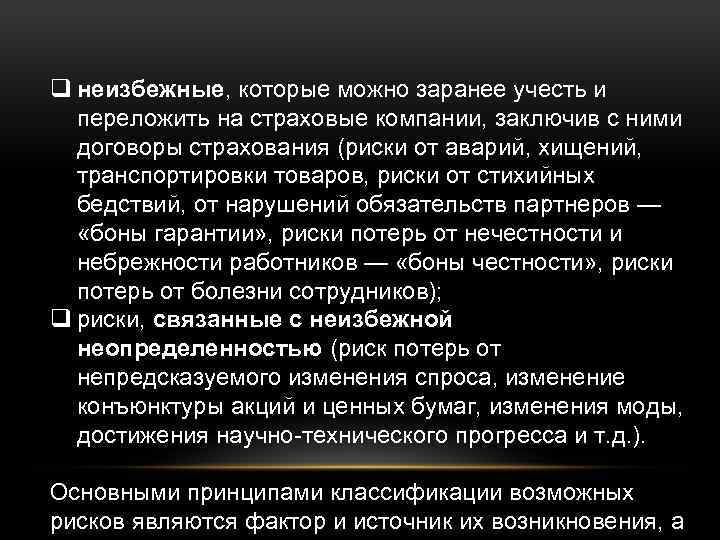 ❑ неизбежные, которые можно заранее учесть и переложить на страховые компании, заключив с ними договоры страхования (риски от аварий, хищений, транспортировки товаров, риски от стихийных бедствий, от нарушений обязательств партнеров — «боны гарантии», риски потерь от нечестности и небрежности работников — «боны честности», риски потерь от болезни сотрудников);

❑ риски, связанные с неизбежной неопределенностью (риск потерь от непредсказуемого изменения спроса, изменение конъюнктуры акций и ценных бумаг, изменения моды, достижения научно-технического прогресса и т.д.).

Основными принципами классификации возможных рисков являются фактор и источник их возникновения, а